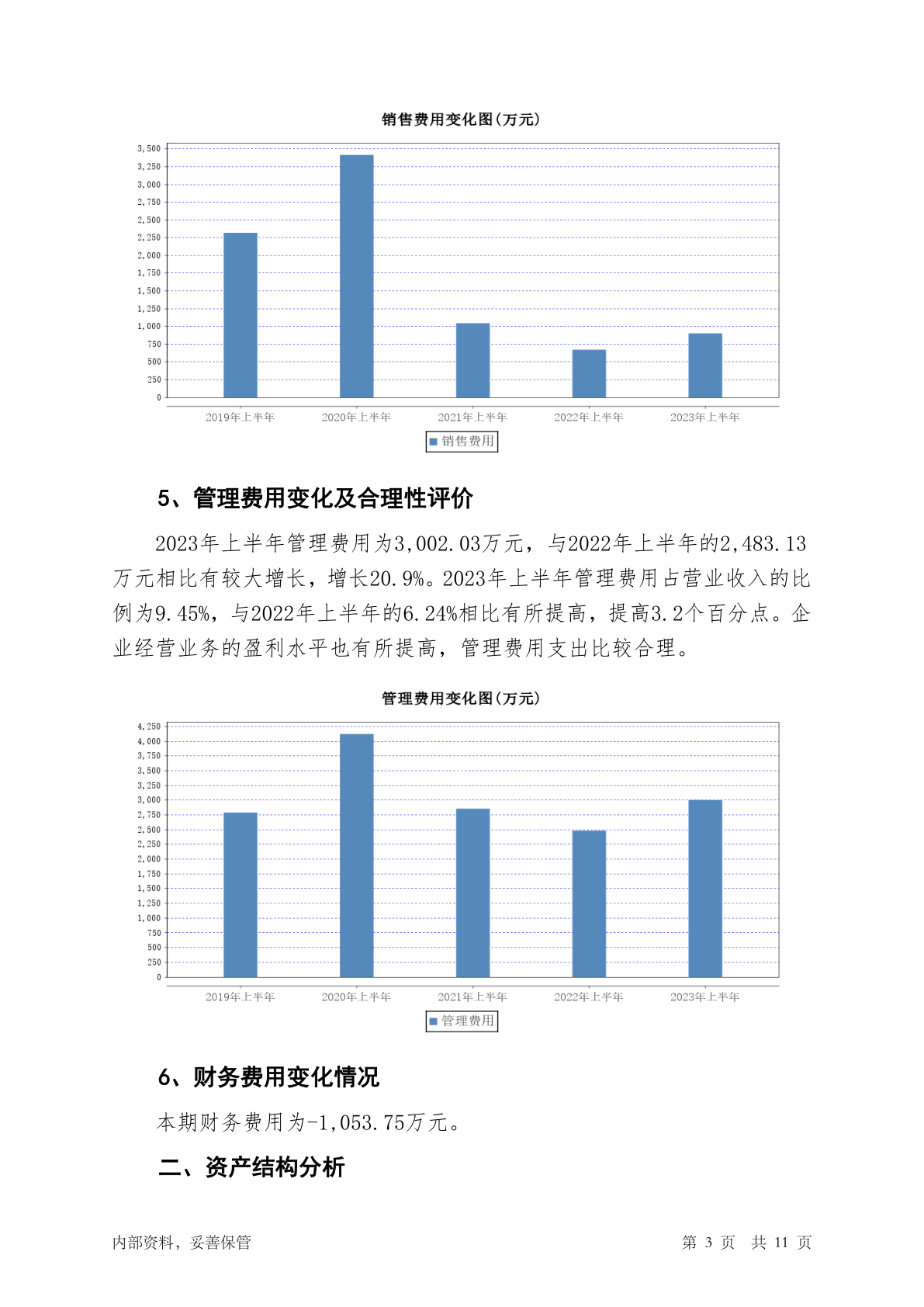 销售费用变化图(万元)

3,500
3,250
3,000
2,750
2,500
2,250
2,000
1,750
1,500
1,250
1,000
750
500
250
0

2019年上半年 2020年上半年 2021年上半年 2022年上半年 2023年上半年

销售费用

5、管理费用变化及合理性评价

2023年上半年管理费用为3,002.03万元，与2022年上半年的2,483.13万元相比有较大增长，增长20.9%。2023年上半年管理费用占营业收入的比例为9.45%，与2022年上半年的6.24%相比有所提高，提高3.2个百分点。企业经营业务的盈利水平也有所提高，管理费用支出比较合理。

管理费用变化图(万元)

4,250
4,000
3,750
3,500
3,250
3,000
2,750
2,500
2,250
2,000
1,750
1,500
1,250
1,000
750
500
250
0

2019年上半年 2020年上半年 2021年上半年 2022年上半年 2023年上半年

管理费用

6、财务费用变化情况

本期财务费用为-1,053.75万元。

二、资产结构分析

内部资料，妥善保管

第 3 页 共 11 页